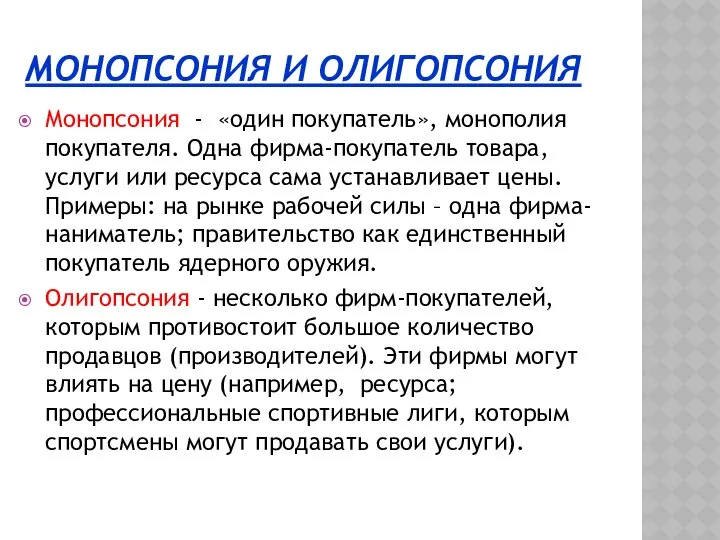 МОНОПСОНИЯ И ОЛИГОПСОНИЯ

Монопсония - «один покупатель», монополия покупателя. Одна фирма-покупатель товара, услуги или ресурса сама устанавливает цены. Примеры: на рынке рабочей силы – одна фирма-наниматель; правительство как единственный покупатель ядерного оружия.

Олигопсония - несколько фирм-покупателей, которым противостоит большое количество продавцов (производителей). Эти фирмы могут влиять на цену (например, ресурса; профессиональные спортивные лиги, которым спортсмены могут продавать свои услуги).